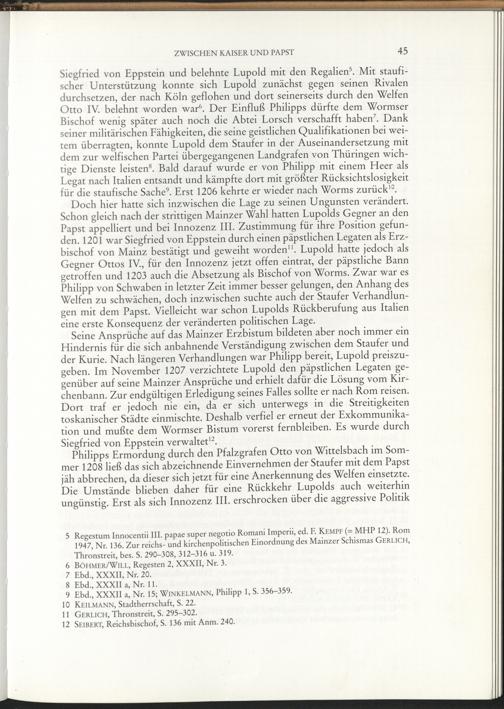 ZWISCHEN KAISER UND PAPST 45

Siegfried von Eppstein und belehnte Lupold mit den Regalien$^5$. Mit staufischer Unterstützung konnte sich Lupold zunächst gegen seinen Rivalen durchsetzen, der nach Köln geflohen und dort seinerseits durch den Welfen Otto IV. belehnt worden war$^6$. Der Einfluß Philipps dürfte dem Wormser Bischof wenig später auch noch die Abtei Lorsch verschafft haben$^7$. Dank seiner militärischen Fähigkeiten, die seine geistlichen Qualifikationen bei weitem überragten, konnte Lupold dem Staufer in der Auseinandersetzung mit dem zur welfischen Partei übergegangenen Landgrafen von Thüringen wichtige Dienste leisten$^8$. Bald darauf wurde er von Philipp mit einem Heer als Legat nach Italien entsandt und kämpfte dort mit größter Rücksichtslosigkeit für die staufische Sache$^9$. Erst 1206 kehrte er wieder nach Worms zurück$^{10}$.

Doch hier hatte sich inzwischen die Lage zu seinen Ungunsten verändert. Schon gleich nach der strittigen Mainzer Wahl hatten Lupolds Gegner an den Papst appelliert und bei Innozenz III. Zustimmung für ihre Position gefunden. 1201 war Siegfried von Eppstein durch einen päpstlichen Legaten als Erzbischof von Mainz bestätigt und geweiht worden$^{11}$. Lupold hatte jedoch als Gegner Ottos IV., für den Innozenz jetzt offen eintrat, der päpstliche Bann getroffen und 1203 auch die Absetzung als Bischof von Worms. Zwar war es Philipp von Schwaben in letzter Zeit immer besser gelungen, den Anhang des Welfen zu schwächen, doch inzwischen suchte auch der Staufer Verhandlungen mit dem Papst. Vielleicht war schon Lupolds Rückberufung aus Italien eine erste Konsequenz der veränderten politischen Lage.

Seine Ansprüche auf das Mainzer Erzbistum bildeten aber noch immer ein Hindernis für die sich anbahnende Verständigung zwischen dem Staufer und der Kurie. Nach längeren Verhandlungen war Philipp bereit, Lupold preiszugeben. Im November 1207 verzichtete Lupold den päpstlichen Legaten gegenüber auf seine Mainzer Ansprüche und erhielt dafür die Lösung vom Kirchenbann. Zur endgültigen Erledigung seines Falles sollte er nach Rom reisen. Dort traf er jedoch nie ein, da er sich unterwegs in die Streitigkeiten toskanischer Städte einmischte. Deshalb verfiel er erneut der Exkommunikation und mußte dem Wormser Bistum vorerst fernbleiben. Es wurde durch Siegfried von Eppstein verwaltet$^{12}$.

Philipps Ermordung durch den Pfalzgrafen Otto von Wittelsbach im Sommer 1208 ließ das sich abzeichnende Einvernehmen der Staufer mit dem Papst jäh abbrechen, da dieser sich jetzt für eine Anerkennung des Welfen einsetzte. Die Umstände blieben daher für eine Rückkehr Lupolds auch weiterhin ungünstig. Erst als sich Innozenz III. erschrocken über die aggressive Politik

5 Regestum Innocentii III. papae super negotio Romani Imperii, ed. F. KEMPF (= MHP 12). Rom 1947, Nr. 136. Zur reichs- und kirchenpolitischen Einordnung des Mainzer Schismas GERLICH, Thronstreit, bes. S. 290–308, 312–316 u. 319.
6 BÖHMER/WILL, Regesten 2, XXXII, Nr. 3.
7 Ebd., XXXII, Nr. 20.
8 Ebd., XXXII a, Nr. 11.
9 Ebd., XXXII a, Nr. 15; WINKELMANN, Philipp 1, S. 356–359.
10 KEILMANN, Stadtherrschaft, S. 22.
11 GERLICH, Thronstreit, S. 295–302.
12 SEIBERT, Reichsbischof, S. 136 mit Anm. 240.